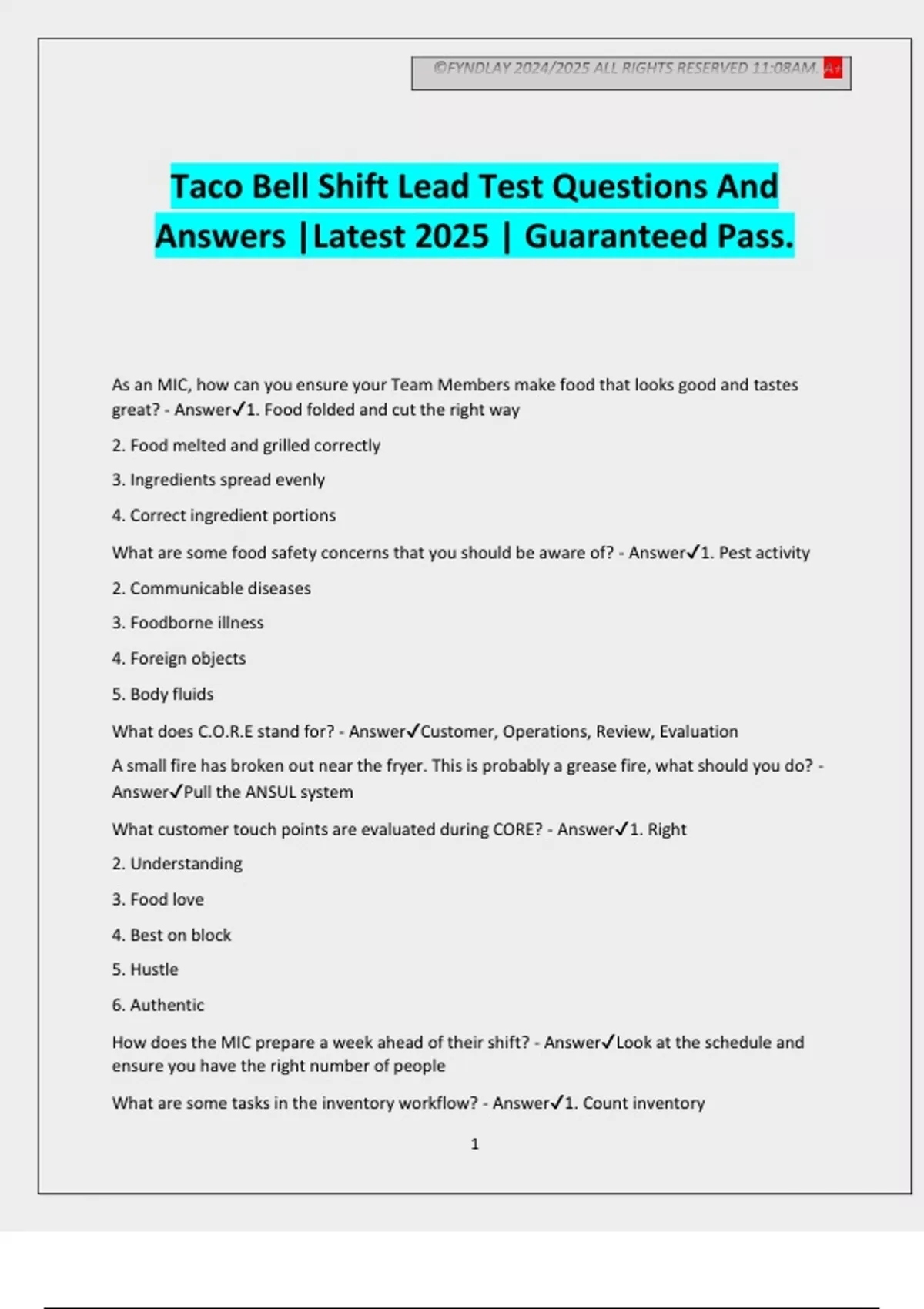 ©FYNDLAY 2024/2025 ALL RIGHTS RESERVED 11:08AM. A+

Taco Bell Shift Lead Test Questions And Answers |Latest 2025 | Guaranteed Pass.

As an MIC, how can you ensure your Team Members make food that looks good and tastes great? - Answer✓1. Food folded and cut the right way

2. Food melted and grilled correctly

3. Ingredients spread evenly

4. Correct ingredient portions

What are some food safety concerns that you should be aware of? - Answer✓1. Pest activity

2. Communicable diseases

3. Foodborne illness

4. Foreign objects

5. Body fluids

What does C.O.R.E stand for? - Answer✓Customer, Operations, Review, Evaluation

A small fire has broken out near the fryer. This is probably a grease fire, what should you do? - Answer✓Pull the ANSUL system

What customer touch points are evaluated during CORE? - Answer✓1. Right

2. Understanding

3. Food love

4. Best on block

5. Hustle

6. Authentic

How does the MIC prepare a week ahead of their shift? - Answer✓Look at the schedule and ensure you have the right number of people

What are some tasks in the inventory workflow? - Answer✓1. Count inventory

1